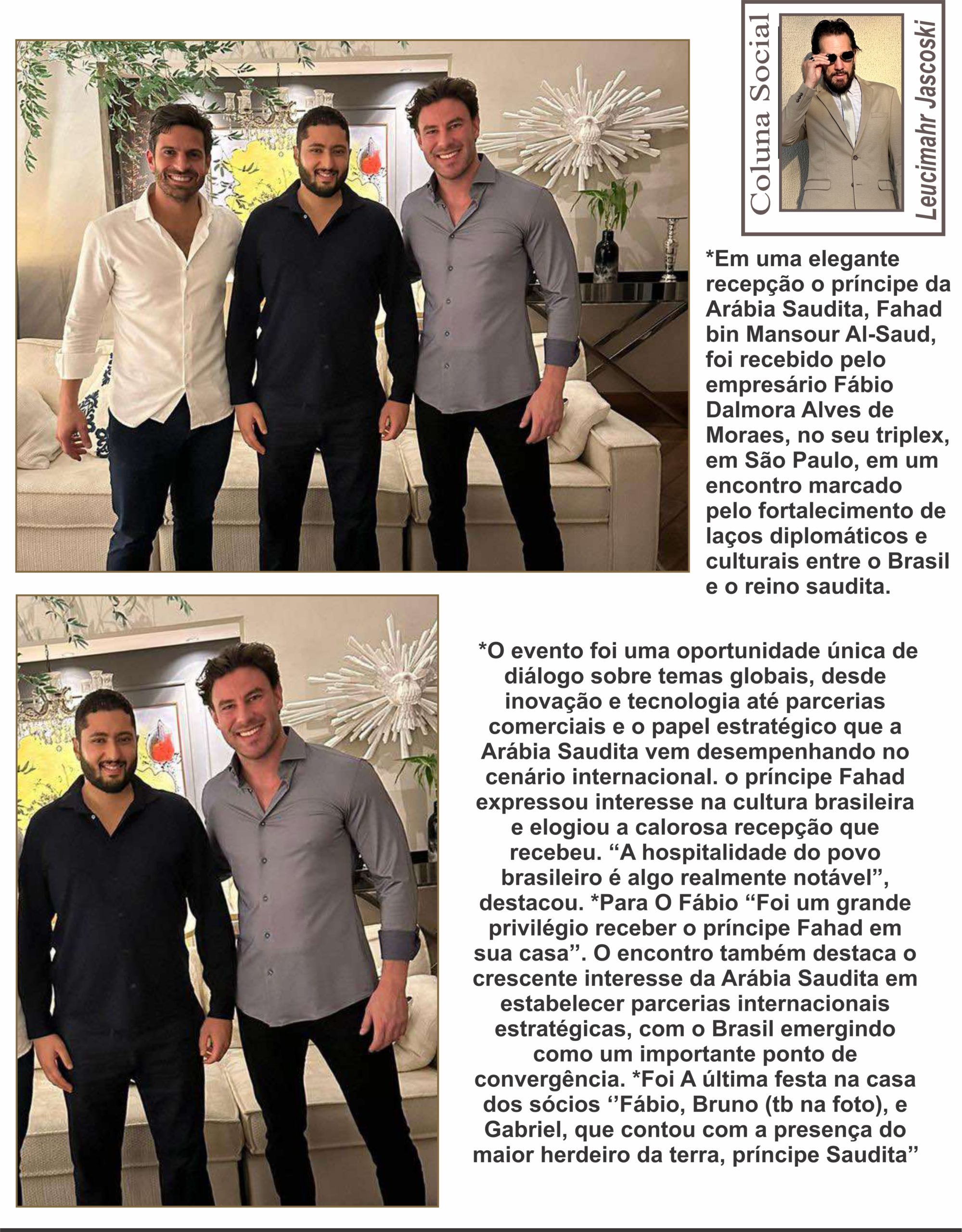 Coluna Social

Leucimahr Jascoski

*Em uma elegante recepção o príncipe da Arábia Saudita, Fahad bin Mansour Al-Saud, foi recebido pelo empresário Fábio Dalmora Alves de Moraes, no seu triplex, em São Paulo, em um encontro marcado pelo fortalecimento de laços diplomáticos e culturais entre o Brasil e o reino saudita.

*O evento foi uma oportunidade única de diálogo sobre temas globais, desde inovação e tecnologia até parcerias comerciais e o papel estratégico que a Arábia Saudita vem desempenhando no cenário internacional. o príncipe Fahad expressou interesse na cultura brasileira e elogiou a calorosa recepção que recebeu. “A hospitalidade do povo brasileiro é algo realmente notável”, destacou. *Para O Fábio “Foi um grande privilégio receber o príncipe Fahad em sua casa”. O encontro também destaca o crescente interesse da Arábia Saudita em estabelecer parcerias internacionais estratégicas, com o Brasil emergindo como um importante ponto de convergência. *Foi A última festa na casa dos sócios ‘’Fábio, Bruno (tb na foto), e Gabriel, que contou com a presença do maior herdeiro da terra, príncipe Saudita”